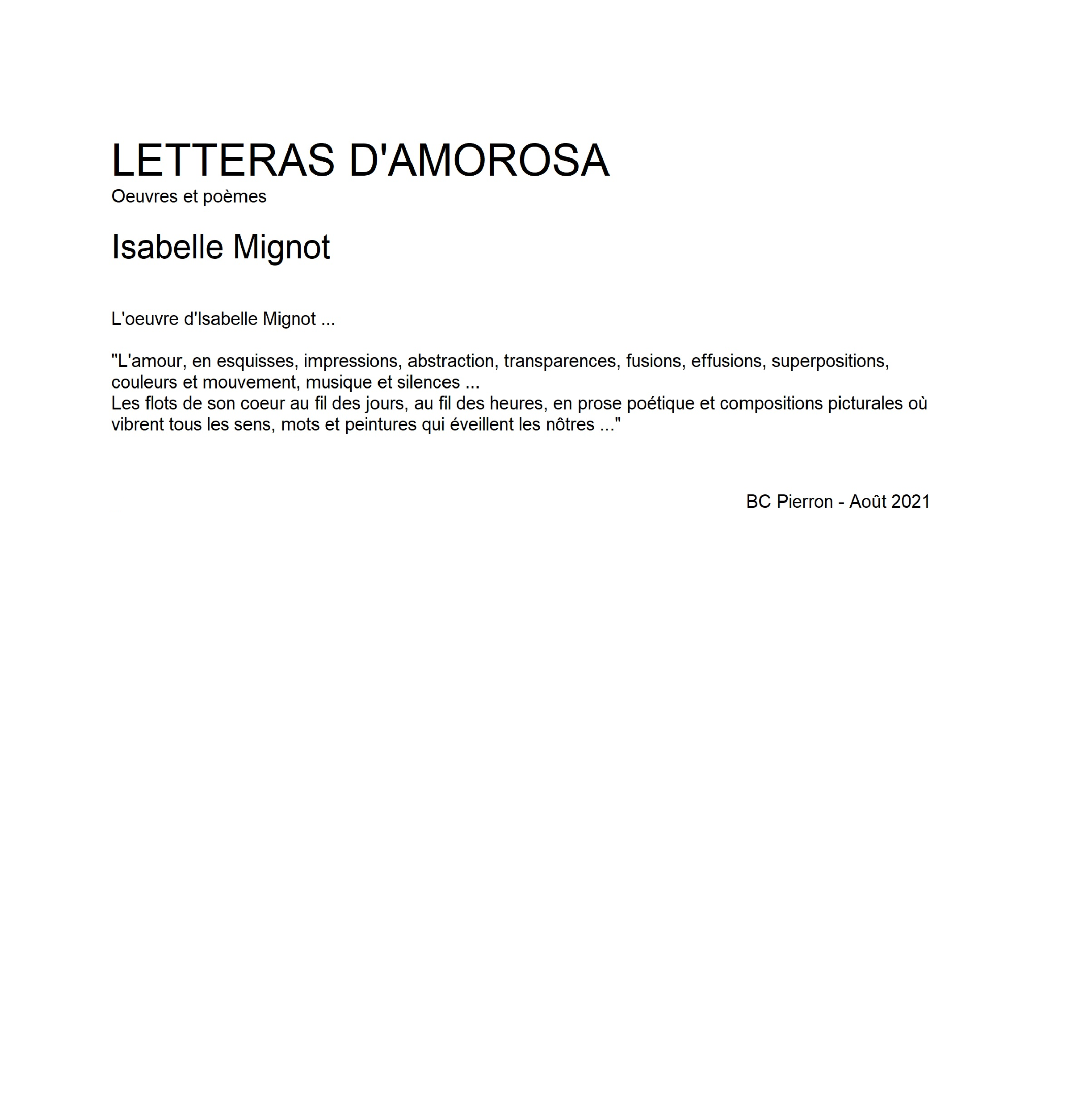 LETTERAS D'AMOROSA
Oeuvres et poèmes

Isabelle Mignot

L'oeuvre d'Isabelle Mignot ...

"L'amour, en esquisses, impressions, abstraction, transparences, fusions, effusions, superpositions, couleurs et mouvement, musique et silences ...
Les flots de son coeur au fil des jours, au fil des heures, en prose poétique et compositions picturales où vibrent tous les sens, mots et peintures qui éveillent les nôtres ..."

BC Pierron - Août 2021